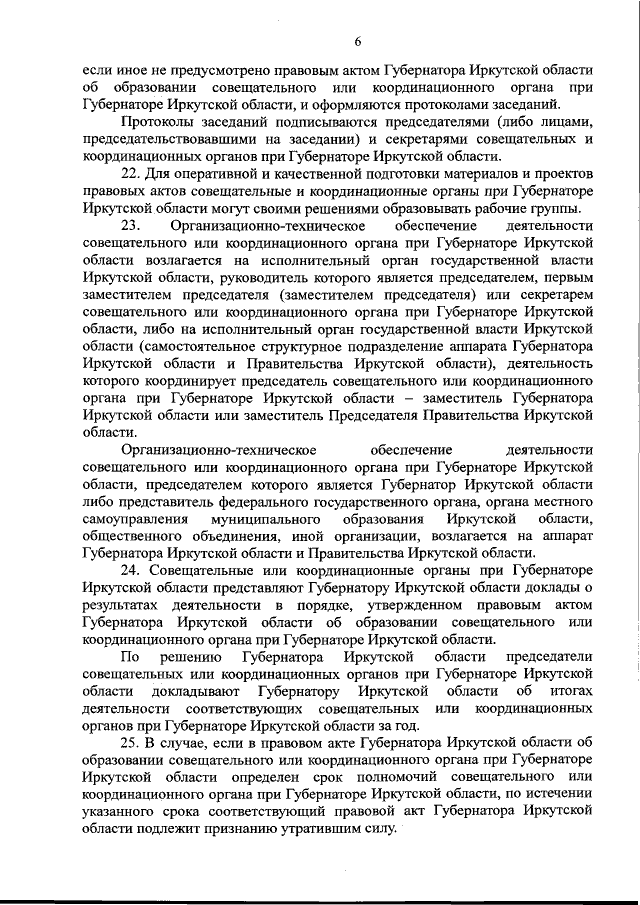 6

если иное не предусмотрено правовым актом Губернатора Иркутской области об образовании совещательного или координационного органа при Губернаторе Иркутской области, и оформляются протоколами заседаний.

Протоколы заседаний подписываются председателями (либо лицами, председательствовавшими на заседании) и секретарями совещательных и координационных органов при Губернаторе Иркутской области.

22. Для оперативной и качественной подготовки материалов и проектов правовых актов совещательные и координационные органы при Губернаторе Иркутской области могут своими решениями образовывать рабочие группы.

23. Организационно-техническое обеспечение деятельности совещательного или координационного органа при Губернаторе Иркутской области возлагается на исполнительный орган государственной власти Иркутской области, руководитель которого является председателем, первым заместителем председателя (заместителем председателя) или секретарем совещательного или координационного органа при Губернаторе Иркутской области, либо на исполнительный орган государственной власти Иркутской области (самостоятельное структурное подразделение аппарата Губернатора Иркутской области и Правительства Иркутской области), деятельность которого координирует председатель совещательного или координационного органа при Губернаторе Иркутской области – заместитель Губернатора Иркутской области или заместитель Председателя Правительства Иркутской области.

Организационно-техническое обеспечение деятельности совещательного или координационного органа при Губернаторе Иркутской области, председателем которого является Губернатор Иркутской области либо представитель федерального государственного органа, органа местного самоуправления муниципального образования Иркутской области, общественного объединения, иной организации, возлагается на аппарат Губернатора Иркутской области и Правительства Иркутской области.

24. Совещательные или координационные органы при Губернаторе Иркутской области представляют Губернатору Иркутской области доклады о результатах деятельности в порядке, утвержденном правовым актом Губернатора Иркутской области об образовании совещательного или координационного органа при Губернаторе Иркутской области.

По решению Губернатора Иркутской области председатели совещательных или координационных органов при Губернаторе Иркутской области докладывают Губернатору Иркутской области об итогах деятельности соответствующих совещательных или координационных органов при Губернаторе Иркутской области за год.

25. В случае, если в правовом акте Губернатора Иркутской области об образовании совещательного или координационного органа при Губернаторе Иркутской области определен срок полномочий совещательного или координационного органа при Губернаторе Иркутской области, по истечении указанного срока соответствующий правовой акт Губернатора Иркутской области подлежит признанию утратившим силу.